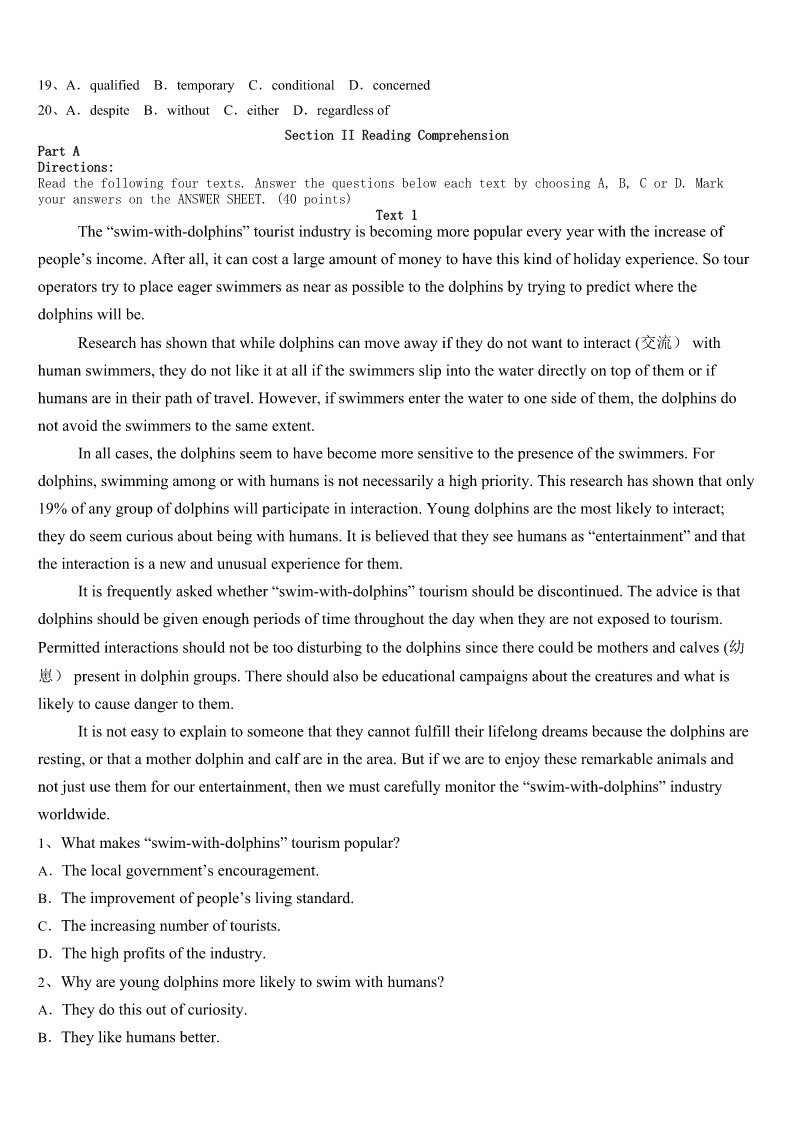 19、A．qualified B．temporary C．conditional D．concerned
20、A．despite B．without C．either D．regardless of

Section II Reading Comprehension
Part A
Directions:
Read the following four texts. Answer the questions below each text by choosing A, B, C or D. Mark your answers on the ANSWER SHEET. (40 points)

Text 1

The “swim-with-dolphins” tourist industry is becoming more popular every year with the increase of people’s income. After all, it can cost a large amount of money to have this kind of holiday experience. So tour operators try to place eager swimmers as near as possible to the dolphins by trying to predict where the dolphins will be.

Research has shown that while dolphins can move away if they do not want to interact (交流） with human swimmers, they do not like it at all if the swimmers slip into the water directly on top of them or if humans are in their path of travel. However, if swimmers enter the water to one side of them, the dolphins do not avoid the swimmers to the same extent.

In all cases, the dolphins seem to have become more sensitive to the presence of the swimmers. For dolphins, swimming among or with humans is not necessarily a high priority. This research has shown that only 19% of any group of dolphins will participate in interaction. Young dolphins are the most likely to interact; they do seem curious about being with humans. It is believed that they see humans as “entertainment” and that the interaction is a new and unusual experience for them.

It is frequently asked whether “swim-with-dolphins” tourism should be discontinued. The advice is that dolphins should be given enough periods of time throughout the day when they are not exposed to tourism. Permitted interactions should not be too disturbing to the dolphins since there could be mothers and calves (幼崽） present in dolphin groups. There should also be educational campaigns about the creatures and what is likely to cause danger to them.

It is not easy to explain to someone that they cannot fulfill their lifelong dreams because the dolphins are resting, or that a mother dolphin and calf are in the area. But if we are to enjoy these remarkable animals and not just use them for our entertainment, then we must carefully monitor the “swim-with-dolphins” industry worldwide.

1、What makes “swim-with-dolphins” tourism popular?
A．The local government’s encouragement.
B．The improvement of people’s living standard.
C．The increasing number of tourists.
D．The high profits of the industry.
2、Why are young dolphins more likely to swim with humans?
A．They do this out of curiosity.
B．They like humans better.